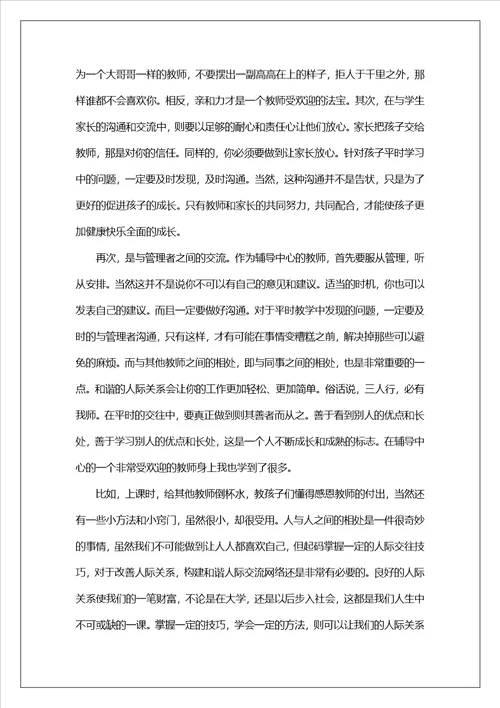 为一个大哥哥一样的教师，不要摆出一副高高在上的样子，拒人于千里之外，那样谁都不会喜欢你。相反，亲和力才是一个教师受欢迎的法宝。其次，在与学生家长的沟通和交流中，则要以足够的耐心和责任心让他们放心。家长把孩子交给教师，那是对你的信任。同样的，你必须要做到让家长放心。针对孩子平时学习中的问题，一定要及时发现，及时沟通。当然，这种沟通并不是告状，只是为了更好的促进孩子的成长。只有教师和家长的共同努力，共同配合，才能使孩子更加健康快乐全面的成长。

再次，是与管理者之间的交流。作为辅导中心的教师，首先要服从管理，听从安排。当然这并不是说你不可以有自己的意见和建议。适当的时机，你也可以发表自己的建议。而且一定要做好沟通。对于平时教学中发现的问题，一定要及时的与管理者沟通，只有这样，才有可能在事情变糟糕之前，解决掉那些可以避免的麻烦。而与其他教师之间的相处，即与同事之间的相处，也是非常重要的一点。和谐的人际关系会让你的工作更加轻松、更加简单。俗话说，三人行，必有我师。在平时的交往中，要真正做到则其善者而从之。善于看到别人的优点和长处，善于学习别人的优点和长处，这是一个人不断成长和成熟的标志。在辅导中心的一个非常受欢迎的教师身上我也学到了很多。

比如，上课时，给其他教师倒杯水，教孩子们懂得感恩教师的付出，当然还有一些小方法和小窍门，虽然很小，却很受用。人与人之间的相处是一件很奇妙的事情，虽然我们不可能做到让人人都喜欢自己，但起码掌握一定的人际交往技巧，对于改善人际关系，构建和谐人际交流网络还是非常有必要的。良好的人际关系使我们的一笔财富，不论是在大学，还是以后步入社会，这都是我们人生中不可或缺的一课。掌握一定的技巧，学会一定的方法，则可以让我们的人际关系